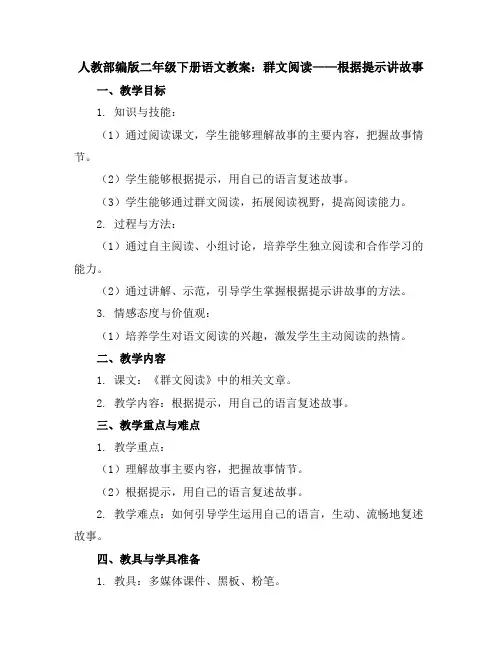 人教部编版二年级下册语文教案：群文阅读——根据提示讲故事

一、教学目标

1. 知识与技能：

（1）通过阅读课文，学生能够理解故事的主要内容，把握故事情节。

（2）学生能够根据提示，用自己的语言复述故事。

（3）学生能够通过群文阅读，拓展阅读视野，提高阅读能力。

2. 过程与方法：

（1）通过自主阅读、小组讨论，培养学生独立阅读和合作学习的能力。

（2）通过讲解、示范，引导学生掌握根据提示讲故事的方法。

3. 情感态度与价值观：

（1）培养学生对语文阅读的兴趣，激发学生主动阅读的热情。

二、教学内容

1. 课文：《群文阅读》中的相关文章。

2. 教学内容：根据提示，用自己的语言复述故事。

三、教学重点与难点

1. 教学重点：

（1）理解故事主要内容，把握故事情节。

（2）根据提示，用自己的语言复述故事。

2. 教学难点：如何引导学生运用自己的语言，生动、流畅地复述故事。

四、教具与学具准备

1. 教具：多媒体课件、黑板、粉笔。